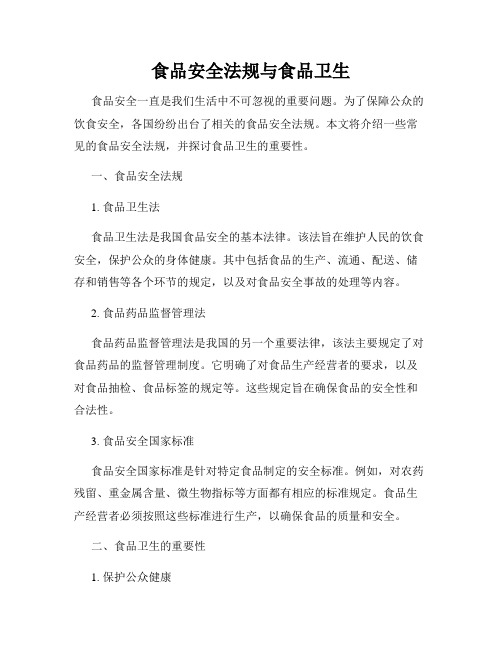 食品安全法规与食品卫生

食品安全一直是我们生活中不可忽视的重要问题。为了保障公众的饮食安全，各国纷纷出台了相关的食品安全法规。本文将介绍一些常见的食品安全法规，并探讨食品卫生的重要性。

一、食品安全法规

1. 食品卫生法

食品卫生法是我国食品安全的基本法律。该法旨在维护人民的饮食安全，保护公众的身体健康。其中包括食品的生产、流通、配送、储存和销售等各个环节的规定，以及对食品安全事故的处理等内容。

2. 食品药品监督管理法

食品药品监督管理法是我国的另一个重要法律，该法主要规定了对食品药品的监督管理制度。它明确了对食品生产经营者的要求，以及对食品抽检、食品标签的规定等。这些规定旨在确保食品的安全性和合法性。

3. 食品安全国家标准

食品安全国家标准是针对特定食品制定的安全标准。例如，对农药残留、重金属含量、微生物指标等方面都有相应的标准规定。食品生产经营者必须按照这些标准进行生产，以确保食品的质量和安全。

二、食品卫生的重要性

1. 保护公众健康